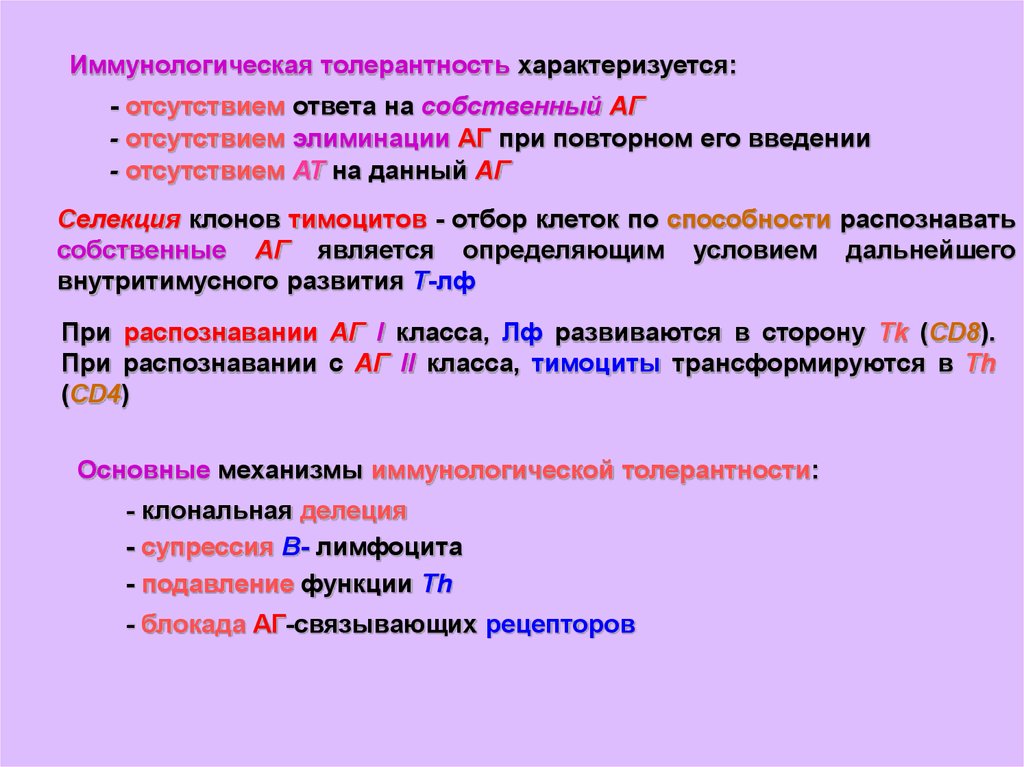 Иммунологическая толерантность характеризуется:

- отсутствием ответа на собственный АГ
- отсутствием элиминации АГ при повторном его введении
- отсутствием АТ на данный АГ

Селекция клонов тимоцитов - отбор клеток по способности распознавать собственные АГ является определяющим условием дальнейшего внутритимусного развития Т-лф

При распознавании АГ I класса, Лф развиваются в сторону Tk (CD8). При распознавании с АГ II класса, тимоциты трансформируются в Th (CD4)

Основные механизмы иммунологической толерантности:

- клональная делеция
- супрессия В- лимфоцита
- подавление функции Th
- блокада АГ-связывающих рецепторов